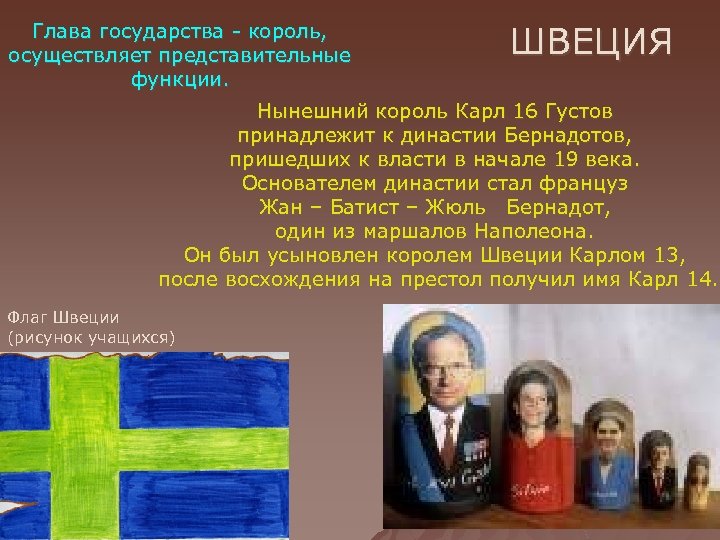 Глава государства - король, осуществляет представительные функции.

ШВЕЦИЯ

Нынешний король Карл 16 Густов принадлежит к династии Бернадотов, пришедших к власти в начале 19 века. Основателем династии стал француз Жан – Батист – Жюль Бернадот, один из маршалов Наполеона. Он был усыновлен королем Швеции Карлом 13, после восхождения на престол получил имя Карл 14.

Флаг Швеции (рисунок учащихся)